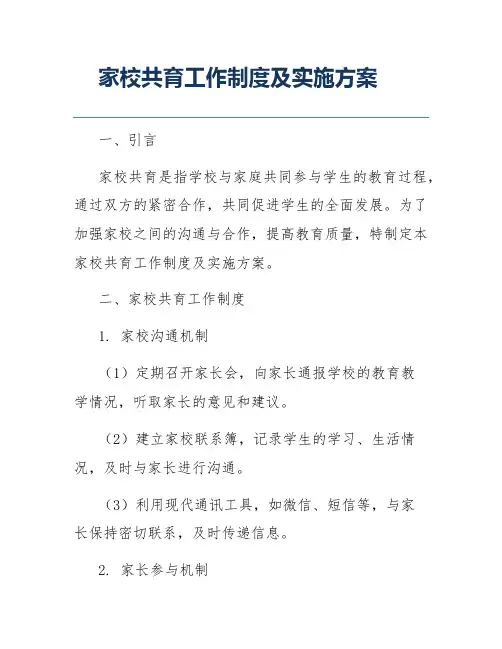 家校共育工作制度及实施方案

一、引言

家校共育是指学校与家庭共同参与学生的教育过程，通过双方的紧密合作，共同促进学生的全面发展。为了加强家校之间的沟通与合作，提高教育质量，特制定本家校共育工作制度及实施方案。

二、家校共育工作制度

1. 家校沟通机制

（1）定期召开家长会，向家长通报学校的教育教学情况，听取家长的意见和建议。

（2）建立家校联系簿，记录学生的学习、生活情况，及时与家长进行沟通。

（3）利用现代通讯工具，如微信、短信等，与家长保持密切联系，及时传递信息。

2. 家长参与机制